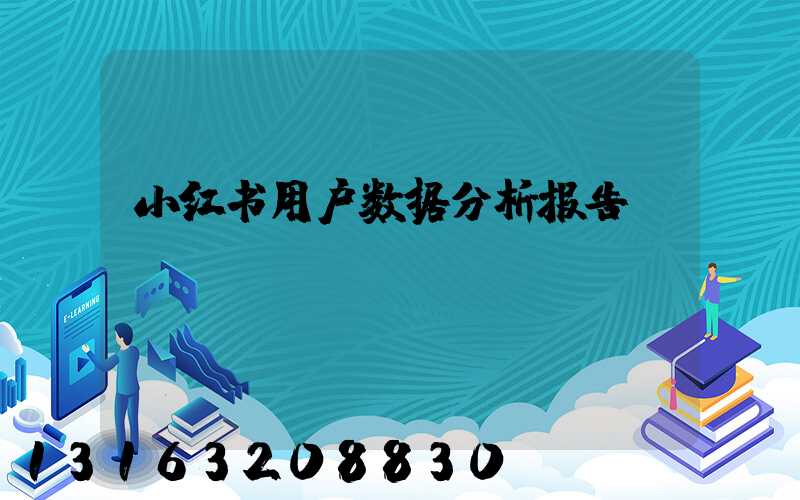 小红书用户数据分析报告

E-LEARNING

13163208830